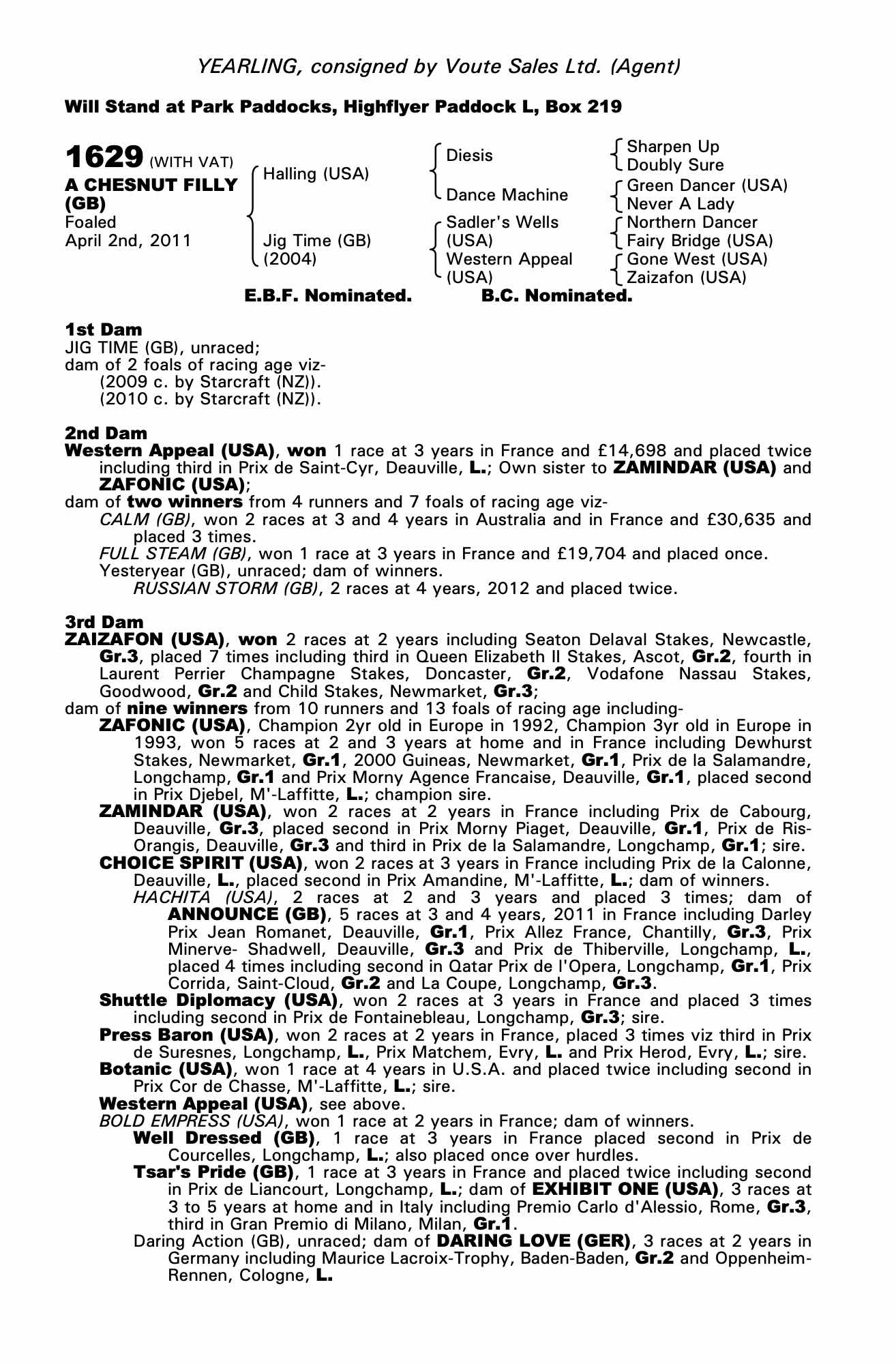 YEARLING, consigned by Voute Sales Ltd. (Agent)

Will Stand at Park Paddocks, Highflyer Paddock L, Box 219

1629 (WITH VAT)
A CHESNUT FILLY (GB)
Foaled
April 2nd, 2011

Halling (USA)
Jig Time (GB) (2004)

Diesis
Dance Machine
Sadler's Wells (USA)
Western Appeal (USA)

Sharpen Up
Doubly Sure
Green Dancer (USA)
Never A Lady
Northern Dancer
Fairy Bridge (USA)
Gone West (USA)
Zaizafon (USA)

E.B.F. Nominated. B.C. Nominated.

1st Dam
JIG TIME (GB), unraced;
dam of 2 foals of racing age viz-
(2009 c. by Starcraft (NZ)).
(2010 c. by Starcraft (NZ)).

2nd Dam
Western Appeal (USA), won 1 race at 3 years in France and £14,698 and placed twice including third in Prix de Saint-Cyr, Deauville, L.; Own sister to ZAMINDAR (USA) and ZAFONIC (USA);
dam of two winners from 4 runners and 7 foals of racing age viz-
CALM (GB), won 2 races at 3 and 4 years in Australia and in France and £30,635 and placed 3 times.
FULL STEAM (GB), won 1 race at 3 years in France and £19,704 and placed once.
Yesteryear (GB), unraced; dam of winners.
RUSSIAN STORM (GB), 2 races at 4 years, 2012 and placed twice.

3rd Dam
ZAIZAFON (USA), won 2 races at 2 years including Seaton Delaval Stakes, Newcastle, Gr.3, placed 7 times including third in Queen Elizabeth II Stakes, Ascot, Gr.2, fourth in Laurent Perrier Champagne Stakes, Doncaster, Gr.2, Vodafone Nassau Stakes, Goodwood, Gr.2 and Child Stakes, Newmarket, Gr.3;
dam of nine winners from 10 runners and 13 foals of racing age including-
ZAFONIC (USA), Champion 2yr old in Europe in 1992, Champion 3yr old in Europe in 1993, won 5 races at 2 and 3 years at home and in France including Dewhurst Stakes, Newmarket, Gr.1, 2000 Guineas, Newmarket, Gr.1, Prix de la Salamandre, Longchamp, Gr.1 and Prix Morny Agence Francaise, Deauville, Gr.1, placed second in Prix Djebel, M'-Laffitte, L.; champion sire.
ZAMINDAR (USA), won 2 races at 2 years in France including Prix de Cabourg, Deauville, Gr.3, placed second in Prix Morny Piaget, Deauville, Gr.1, Prix de Ris-Orangis, Deauville, Gr.3 and third in Prix de la Salamandre, Longchamp, Gr.1; sire.
CHOICE SPIRIT (USA), won 2 races at 3 years in France including Prix de la Calonne, Deauville, L., placed second in Prix Amandine, M'-Laffitte, L.; dam of winners.
HACHITA (USA), 2 races at 2 and 3 years and placed 3 times; dam of ANNOUNCE (GB), 5 races at 3 and 4 years, 2011 in France including Darley Prix Jean Romanet, Deauville, Gr.1, Prix Allez France, Chantilly, Gr.3, Prix Minerve- Shadwell, Deauville, Gr.3 and Prix de Thiberville, Longchamp, L., placed 4 times including second in Qatar Prix de l'Opera, Longchamp, Gr.1, Prix Corrida, Saint-Cloud, Gr.2 and La Coupe, Longchamp, Gr.3.
Shuttle Diplomacy (USA), won 2 races at 3 years in France and placed 3 times including second in Prix de Fontainebleau, Longchamp, Gr.3; sire.
Press Baron (USA), won 2 races at 2 years in France, placed 3 times viz third in Prix de Suresnes, Longchamp, L., Prix Matchem, Evry, L. and Prix Herod, Evry, L.; sire.
Botanic (USA), won 1 race at 4 years in U.S.A. and placed twice including second in Prix Cor de Chasse, M'-Laffitte, L.; sire.
Western Appeal (USA), see above.
BOLD EMPRESS (USA), won 1 race at 2 years in France; dam of winners.
Well Dressed (GB), 1 race at 3 years in France placed second in Prix de Courcelles, Longchamp, L.; also placed once over hurdles.
Tsar's Pride (GB), 1 race at 3 years in France and placed twice including second in Prix de Liancourt, Longchamp, L.; dam of EXHIBIT ONE (USA), 3 races at 3 to 5 years at home and in Italy including Premio Carlo d'Alessio, Rome, Gr.3, third in Gran Premio di Milano, Milan, Gr.1.
Daring Action (GB), unraced; dam of DARING LOVE (GER), 3 races at 2 years in Germany including Maurice Lacroix-Trophy, Baden-Baden, Gr.2 and Oppenheim-Rennen, Cologne, L.